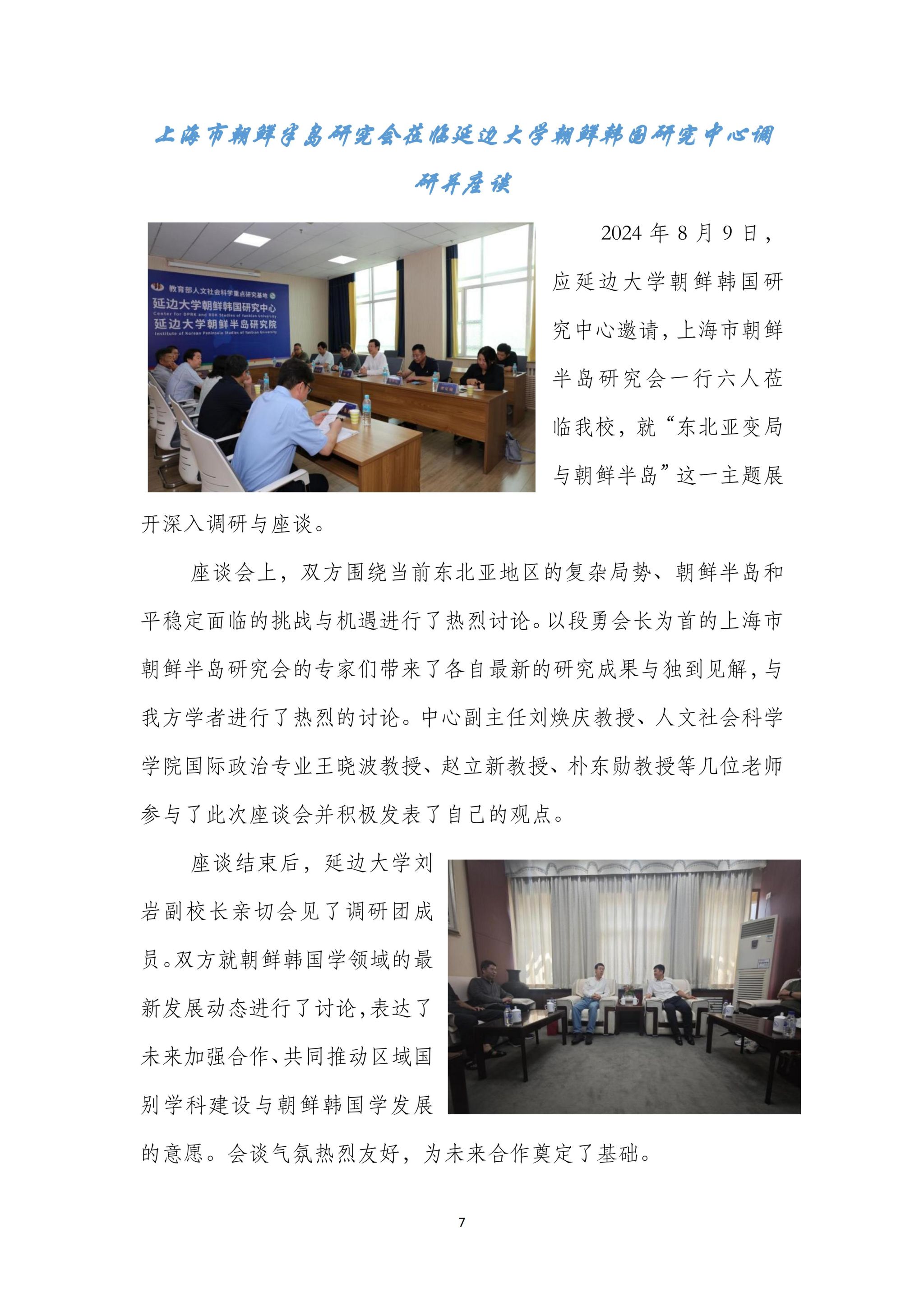 上海市朝鲜半岛研究会莅临延边大学朝鲜韩国研究中心调研并座谈

教育部人文社会科学重点研究基地
延边大学朝鲜韩国研究中心
Center for DPRK and ROK Studies of Yanbian University
延边大学朝鲜半岛研究院
Institute of Korean Peninsula Studies of Yanbian University

2024年8月9日，应延边大学朝鲜韩国研究中心邀请，上海市朝鲜半岛研究会一行六人莅临我校，就“东北亚变局与朝鲜半岛”这一主题展开深入调研与座谈。

座谈会上，双方围绕当前东北亚地区的复杂局势、朝鲜半岛和平稳定面临的挑战与机遇进行了热烈讨论。以段勇会长为首的上海市朝鲜半岛研究会的专家们带来了各自最新的研究成果与独到见解，与我方学者进行了热烈的讨论。中心副主任刘焕庆教授、人文社会科学学院国际政治专业王晓波教授、赵立新教授、朴东勋教授等几位老师参与了此次座谈会并积极发表了自己的观点。

座谈结束后，延边大学刘岩副校长亲切会见了调研团成员。双方就朝鲜韩国学领域的最新发展动态进行了讨论，表达了未来加强合作、共同推动区域国别学科建设与朝鲜韩国学发展的意愿。会谈气氛热烈友好，为未来合作奠定了基础。

7